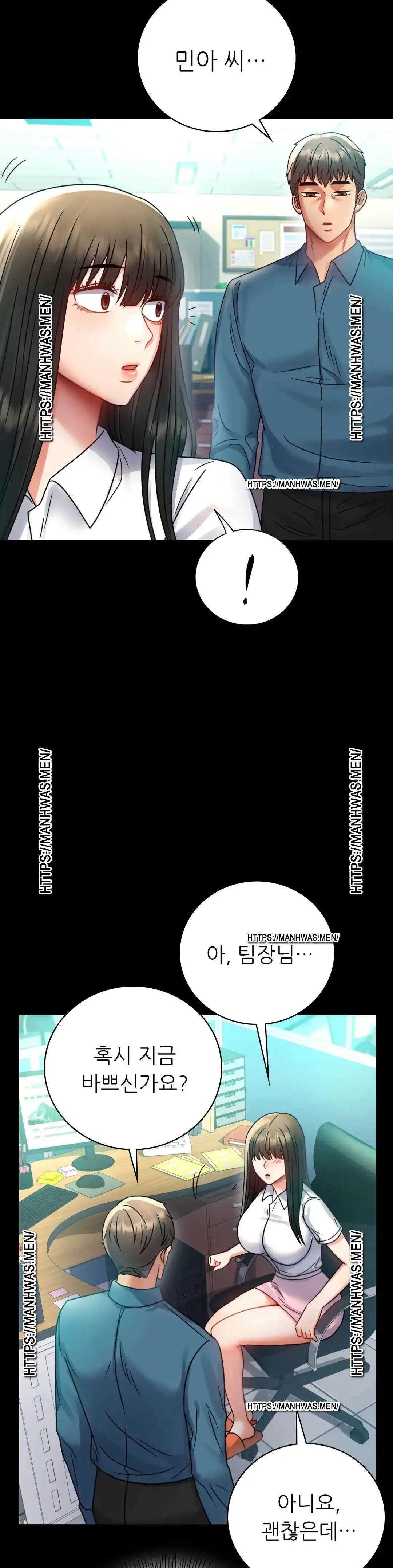 민아 씨…

!

아, 팀장님…

혹시 지금
바쁘신가요?

아니요,
괜찮은데…

HTTPS://MANHWAS.MEN/